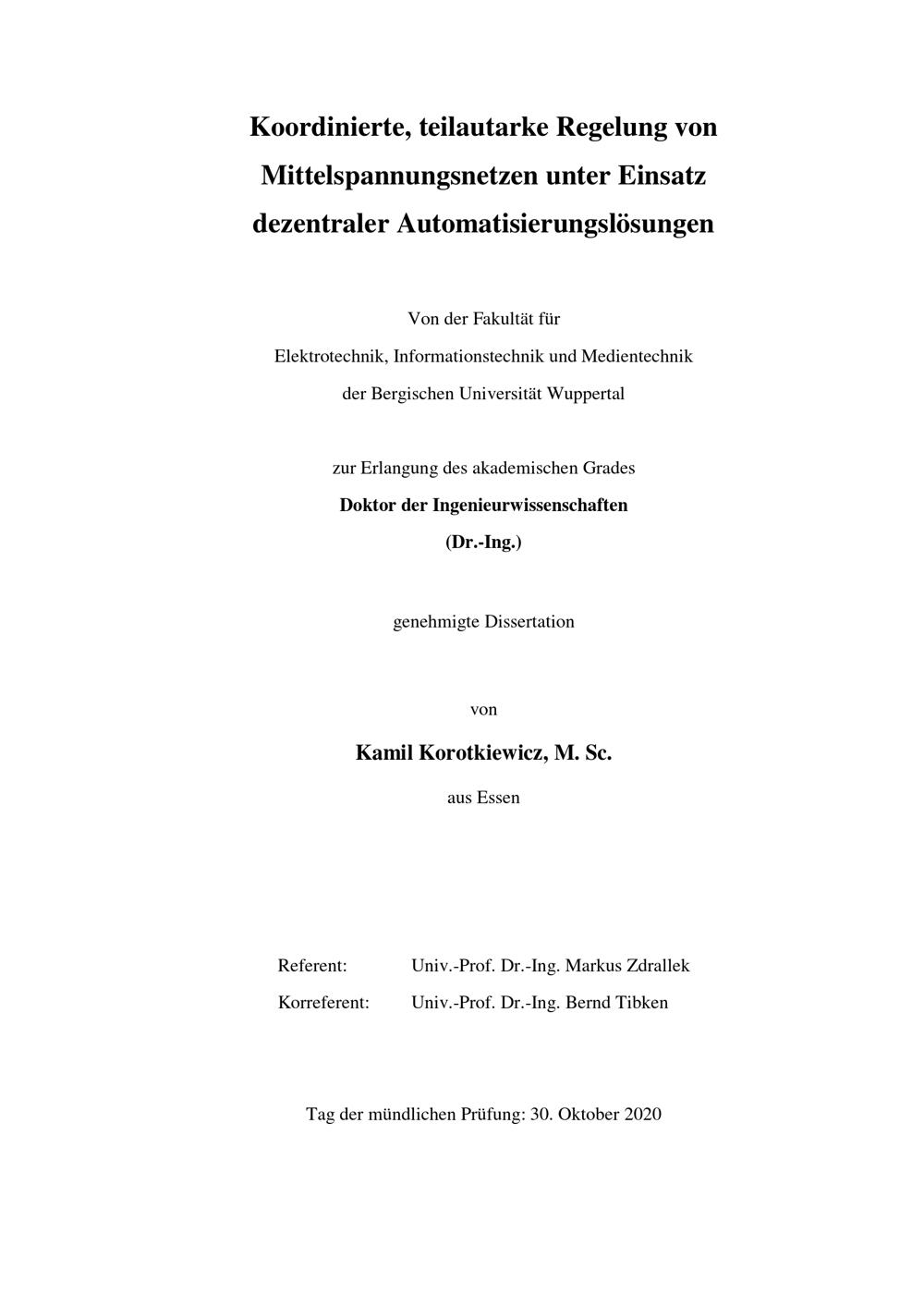 Koordinierte, teilautarke Regelung von Mittelspannungsnetzen unter Einsatz dezentraler Automatisierungslösungen

Von der Fakultät für
Elektrotechnik, Informationstechnik und Medientechnik
der Bergischen Universität Wuppertal

zur Erlangung des akademischen Grades
Doktor der Ingenieurwissenschaften
(Dr.-Ing.)

genehmigte Dissertation

von

Kamil Korotkiewicz, M. Sc.

aus Essen

Referent: Univ.-Prof. Dr.-Ing. Markus Zdrallek
Korreferent: Univ.-Prof. Dr.-Ing. Bernd Tibken

Tag der mündlichen Prüfung: 30. Oktober 2020